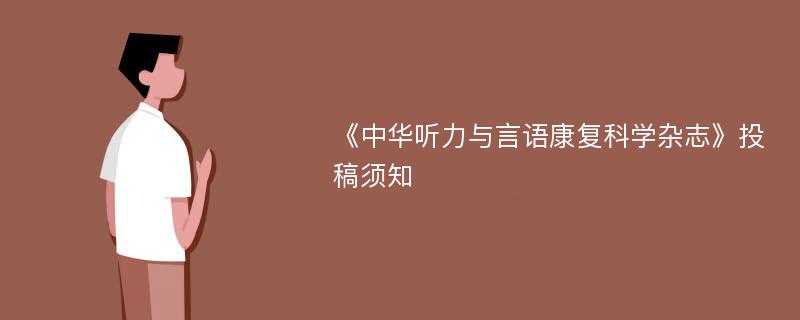 《中华听力与言语康复科学杂志》投稿须知